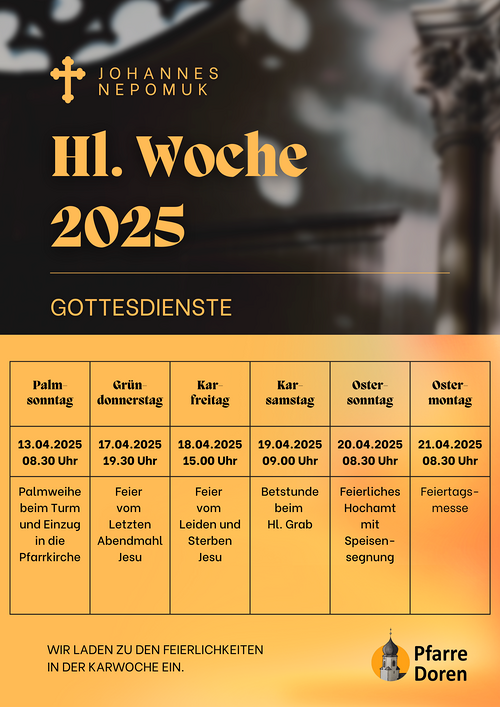 JOHANNES
NEPOMUK

Hl. Woche 2025

GOTTESDIENSTE

| Palmsonntag | Gründonnerstag | Karfreitag | Karsamstag | Ostersonntag | Ostermontag |
|---|---|---|---|---|---|
| 13.04.2025 08.30 Uhr | 17.04.2025 19.30 Uhr | 18.04.2025 15.00 Uhr | 19.04.2025 09.00 Uhr | 20.04.2025 08.30 Uhr | 21.04.2025 08.30 Uhr |
| Palmweihe beim Turm und Einzug in die Pfarrkirche | Feier vom Letzten Abendmahl Jesu | Feier vom Leiden und Sterben Jesu | Betstunde beim Hl. Grab | Feierliches Hochamt mit Speisensegnung | Feiertagsmesse |

WIR LADEN ZU DEN FEIERLICHKEITEN IN DER KARWOCHE EIN.

Pfarre
Doren